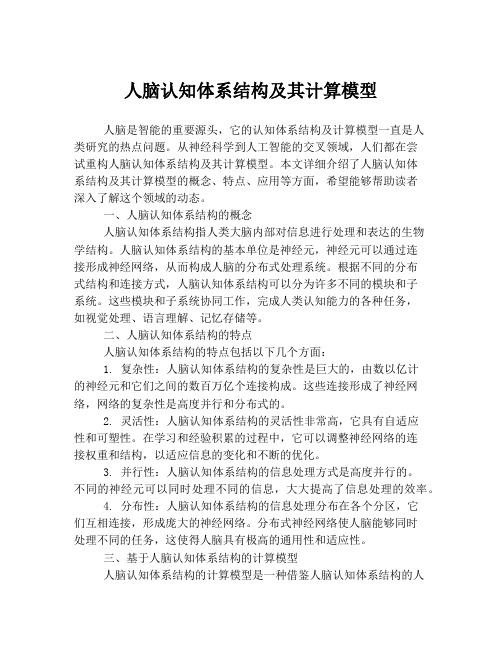 人脑认知体系结构及其计算模型

人脑是智能的重要源头，它的认知体系结构及计算模型一直是人类研究的热点问题。从神经科学到人工智能的交叉领域，人们都在尝试重构人脑认知体系结构及其计算模型。本文详细介绍了人脑认知体系结构及其计算模型的概念、特点、应用等方面，希望能够帮助读者深入了解这个领域的动态。

一、人脑认知体系结构的概念

人脑认知体系结构指人类大脑内部对信息进行处理和表达的生物学结构。人脑认知体系结构的基本单位是神经元，神经元可以通过连接形成神经网络，从而构成人脑的分布式处理系统。根据不同的分布式结构和连接方式，人脑认知体系结构可以分为许多不同的模块和子系统。这些模块和子系统协同工作，完成人类认知能力的各种任务，如视觉处理、语言理解、记忆存储等。

二、人脑认知体系结构的特点

人脑认知体系结构的特点包括以下几个方面：

1. 复杂性：人脑认知体系结构的复杂性是巨大的，由数以亿计的神经元和它们之间的数百万亿个连接构成。这些连接形成了神经网络，网络的复杂性是高度并行和分布式的。

2. 灵活性：人脑认知体系结构的灵活性非常高，它具有自适应性和可塑性。在学习和经验积累的过程中，它可以调整神经网络的连接权重和结构，以适应信息的变化和不断的优化。

3. 并行性：人脑认知体系结构的信息处理方式是高度并行的。不同的神经元可以同时处理不同的信息，大大提高了信息处理的效率。

4. 分布性：人脑认知体系结构的信息处理分布在各个分区，它们互相连接，形成庞大的神经网络。分布式神经网络使人脑能够同时处理不同的任务，这使得人脑具有极高的通用性和适应性。

三、基于人脑认知体系结构的计算模型

人脑认知体系结构的计算模型是一种借鉴人脑认知体系结构的人